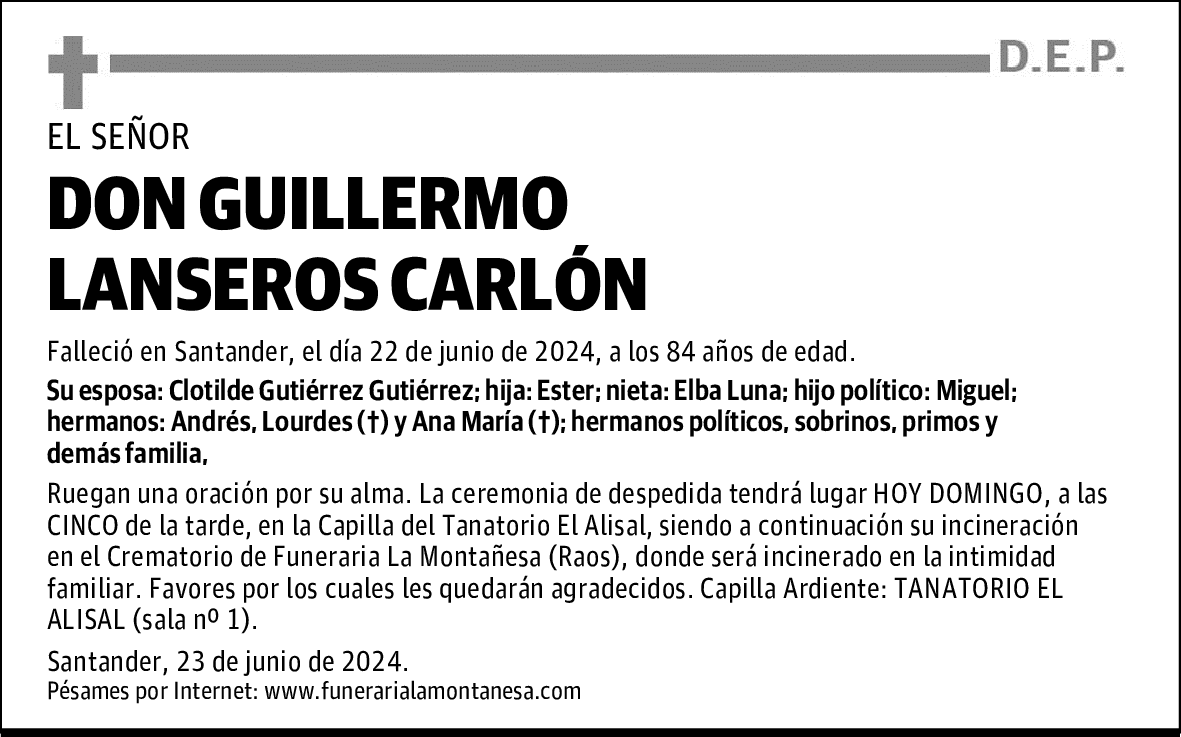 D.E.P.

EL SEÑOR

DON GUILLERMO LANSEROS CARLÓN

Falleció en Santander, el día 22 de junio de 2024, a los 84 años de edad.

Su esposa: Clotilde Gutiérrez Gutiérrez; hija: Ester; nieta: Elba Luna; hijo político: Miguel; hermanos: Andrés, Lourdes (†) y Ana María (†); hermanos políticos, sobrinos, primos y demás familia,

Ruegan una oración por su alma. La ceremonia de despedida tendrá lugar HOY DOMINGO, a las CINCO de la tarde, en la Capilla del Tanatorio El Alisal, siendo a continuación su incineración en el Crematorio de Funeraria La Montañesa (Raos), donde será incinerado en la intimidad familiar. Favores por los cuales les quedarán agradecidos. Capilla Ardiente: TANATORIO EL ALISAL (sala nº 1).

Santander, 23 de junio de 2024.
Pésames por Internet: www.funerarialamontanesa.com